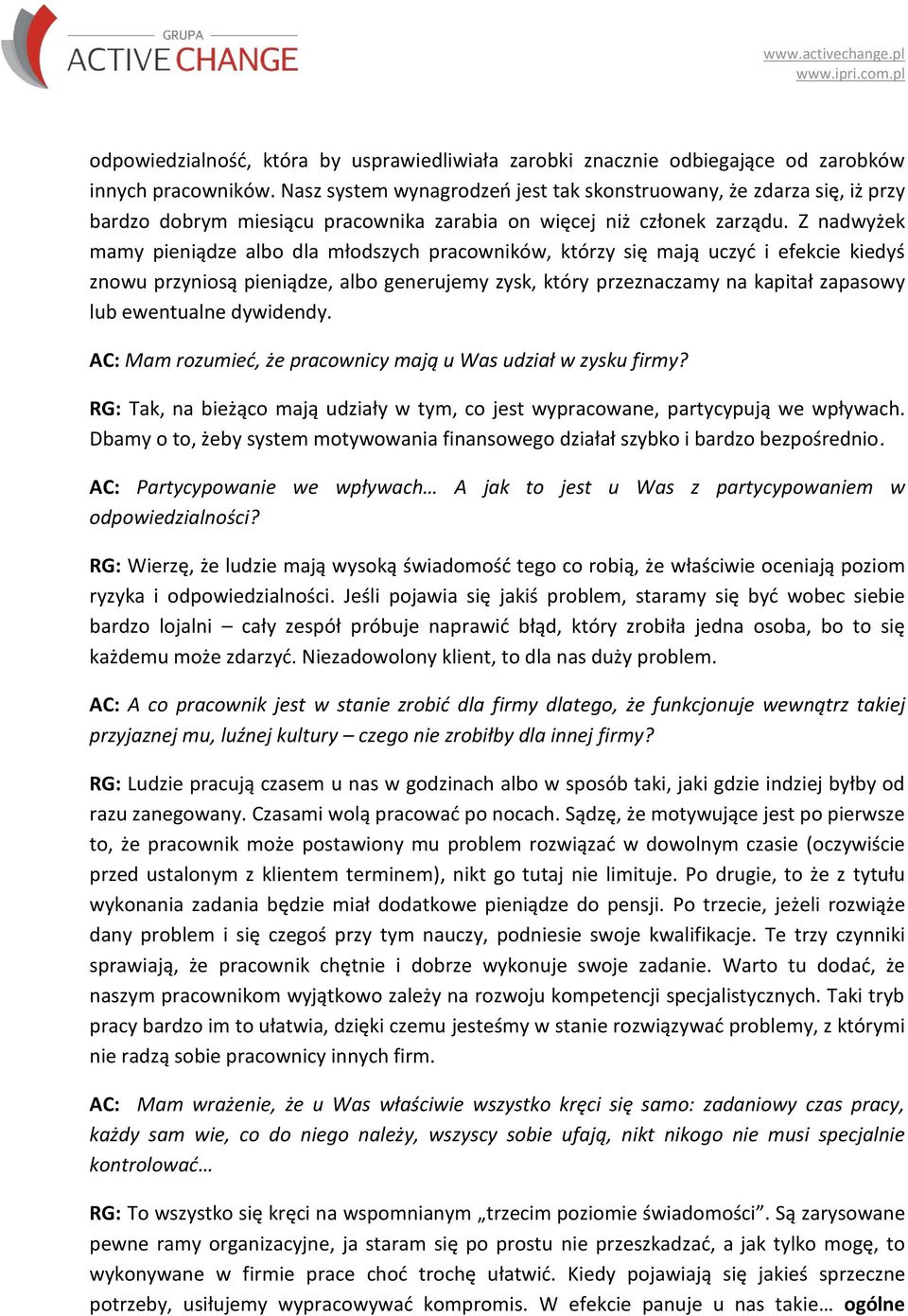 GRUPA
ACTIVE CHANGE

www.activechange.pl
www.ipri.com.pl

odpowiedzialność, która by usprawiedliwiała zarobki znacznie odbiegające od zarobków innych pracowników. Nasz system wynagrodzeń jest tak skonstruowany, że zdarza się, iż przy bardzo dobrym miesiącu pracownika zarabia on więcej niż członek zarządu. Z nadwyżek mamy pieniądze albo dla młodszych pracowników, którzy się mają uczyć i efekcie kiedyś znowu przyniosą pieniądze, albo generujemy zysk, który przeznaczamy na kapitał zapasowy lub ewentualne dywidendy.

AC: Mam rozumieć, że pracownicy mają u Was udział w zysku firmy?

RG: Tak, na bieżąco mają udziały w tym, co jest wypracowane, partycypują we wpływach. Dbamy o to, żeby system motywowania finansowego działał szybko i bardzo bezpośrednio.

AC: Partycypowanie we wpływach… A jak to jest u Was z partycypowaniem w odpowiedzialności?

RG: Wierzę, że ludzie mają wysoką świadomość tego co robią, że właściwie oceniają poziom ryzyka i odpowiedzialności. Jeśli pojawia się jakiś problem, staramy się być wobec siebie bardzo lojalni – cały zespół próbuje naprawić błąd, który zrobiła jedna osoba, bo to się każdemu może zdarzyć. Niezadowolony klient, to dla nas duży problem.

AC: A co pracownik jest w stanie zrobić dla firmy dlatego, że funkcjonuje wewnątrz takiej przyjaznej mu, luźnej kultury – czego nie zrobiłby dla innej firmy?

RG: Ludzie pracują czasem u nas w godzinach albo w sposób taki, jaki gdzie indziej byłby od razu zanegowany. Czasami wolą pracować po nocach. Sądzę, że motywujące jest po pierwsze to, że pracownik może postawiony mu problem rozwiązać w dowolnym czasie (oczywiście przed ustalonym z klientem terminem), nikt go tutaj nie limituje. Po drugie, to że z tytułu wykonania zadania będzie miał dodatkowe pieniądze do pensji. Po trzecie, jeżeli rozwiąże dany problem i się czegoś przy tym nauczy, podniesie swoje kwalifikacje. Te trzy czynniki sprawiają, że pracownik chętnie i dobrze wykonuje swoje zadanie. Warto tu dodać, że naszym pracownikom wyjątkowo zależy na rozwoju kompetencji specjalistycznych. Taki tryb pracy bardzo im to ułatwia, dzięki czemu jesteśmy w stanie rozwiązywać problemy, z którymi nie radzą sobie pracownicy innych firm.

AC: Mam wrażenie, że u Was właściwie wszystko kręci się samo: zadaniowy czas pracy, każdy sam wie, co do niego należy, wszyscy sobie ufają, nikt nikogo nie musi specjalnie kontrolować…

RG: To wszystko się kręci na wspomnianym „trzecim poziomie świadomości”. Są zarysowane pewne ramy organizacyjne, ja staram się po prostu nie przeszkadzać, a jak tylko mogę, to wykonywane w firmie prace choć trochę ułatwić. Kiedy pojawiają się jakieś sprzeczne potrzeby, usiłujemy wypracowywać kompromis. W efekcie panuje u nas takie… ogólne